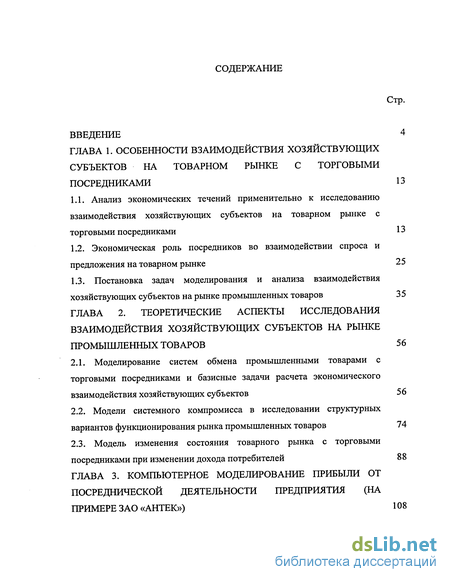 СОДЕРЖАНИЕ

Стр.

ВВЕДЕНИЕ 4

ГЛАВА 1. ОСОБЕННОСТИ ВЗАИМОДЕЙСТВИЯ ХОЗЯЙСТВУЮЩИХ СУБЪЕКТОВ НА ТОВАРНОМ РЫНКЕ С ТОРГОВЫМИ ПОСРЕДНИКАМИ 13

1.1. Анализ экономических течений применительно к исследованию взаимодействия хозяйствующих субъектов на товарном рынке с торговыми посредниками 13

1.2. Экономическая роль посредников во взаимодействии спроса и предложения на товарном рынке 25

1.3. Постановка задач моделирования и анализа взаимодействия хозяйствующих субъектов на рынке промышленных товаров 35

ГЛАВА 2. ТЕОРЕТИЧЕСКИЕ АСПЕКТЫ ИССЛЕДОВАНИЯ ВЗАИМОДЕЙСТВИЯ ХОЗЯЙСТВУЮЩИХ СУБЪЕКТОВ НА РЫНКЕ ПРОМЫШЛЕННЫХ ТОВАРОВ 56

2.1. Моделирование систем обмена промышленными товарами с торговыми посредниками и базисные задачи расчета экономического взаимодействия хозяйствующих субъектов 56

2.2. Модели системного компромисса в исследовании структурных вариантов функционирования рынка промышленных товаров 74

2.3. Модель изменения состояния товарного рынка с торговыми посредниками при изменении дохода потребителей 88

ГЛАВА 3. КОМПЬЮТЕРНОЕ МОДЕЛИРОВАНИЕ ПРИБЫЛИ ОТ ПОСРЕДНИЧЕСКОЙ ДЕЯТЕЛЬНОСТИ ПРЕДПРИЯТИЯ (НА ПРИМЕРЕ ЗАО «АНТЕК») 108

dsLib.net
библиотека диссертаций